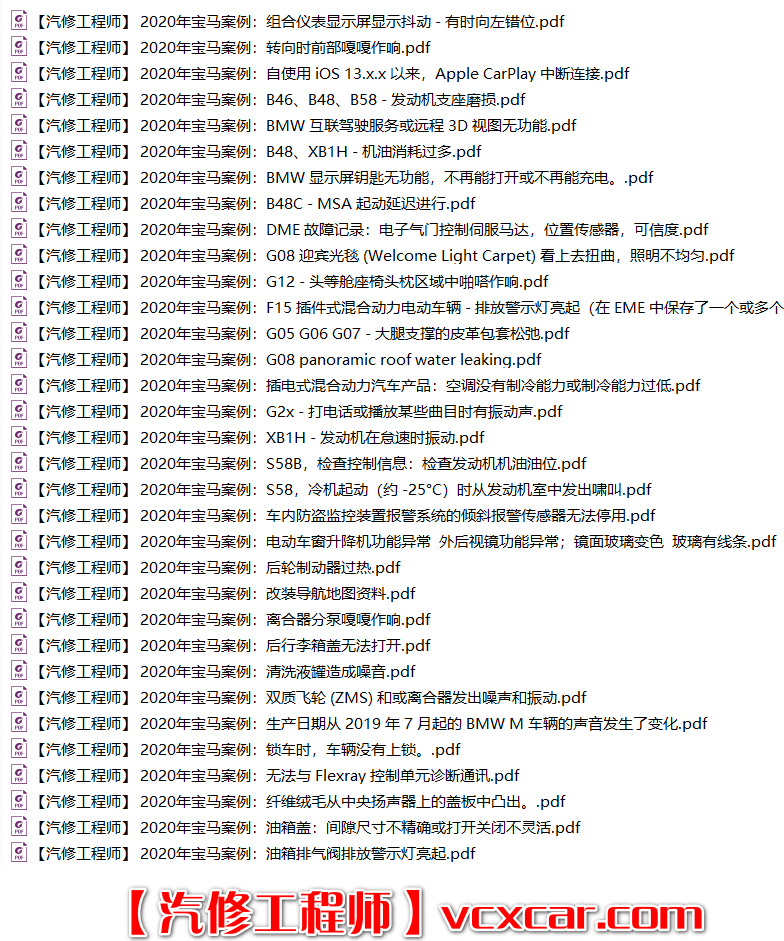 【汽修工程师】2020年宝马案例：组合仪表显示屏显示抖动 - 有时向左错位.pdf
【汽修工程师】2020年宝马案例：转向时前部嘎嘎作响.pdf
【汽修工程师】2020年宝马案例：自使用 iOS 13.x.x 以来，Apple CarPlay 中断连接.pdf
【汽修工程师】2020年宝马案例：B46、B48、B58 - 发动机支座磨损.pdf
【汽修工程师】2020年宝马案例：BMW 互联驾驶服务或远程 3D 视图无功能.pdf
【汽修工程师】2020年宝马案例：B48、XB1H - 机油消耗过多.pdf
【汽修工程师】2020年宝马案例：BMW 显示屏钥匙无功能，不再能打开或不再能充电。.pdf
【汽修工程师】2020年宝马案例：B48C - MSA 起动延迟进行.pdf
【汽修工程师】2020年宝马案例：DME 故障记录：电子气门控制伺服马达，位置传感器，可信度.pdf
【汽修工程师】2020年宝马案例：G08 迎宾光毯 (Welcome Light Carpet) 看上去扭曲，照明不均匀.pdf
【汽修工程师】2020年宝马案例：G12 - 头等舱座椅头枕区域中啪嗒作响.pdf
【汽修工程师】2020年宝马案例：F15 插件式混合动力电动车辆 - 排放警示灯亮起（在 EME 中保存了一个或多个
【汽修工程师】2020年宝马案例：G05 G06 G07 - 大腿支撑的皮革包套松弛.pdf
【汽修工程师】2020年宝马案例：G08 panoramic roof water leaking.pdf
【汽修工程师】2020年宝马案例：插电式混合动力汽车产品：空调没有制冷能力或制冷能力过低.pdf
【汽修工程师】2020年宝马案例：G2x - 打电话或播放某些曲目时有振动声.pdf
【汽修工程师】2020年宝马案例：XB1H - 发动机在怠速时振动.pdf
【汽修工程师】2020年宝马案例：S58B，检查控制信息：检查发动机机油油位.pdf
【汽修工程师】2020年宝马案例：S58，冷机起动（约 -25°C）时从发动机室中发出啸叫.pdf
【汽修工程师】2020年宝马案例：车内防盗监控装置报警系统的倾斜报警传感器无法停用.pdf
【汽修工程师】2020年宝马案例：电动车窗升降机功能异常 外后视镜功能异常；镜面玻璃变色 玻璃有线条.pdf
【汽修工程师】2020年宝马案例：后轮制动器过热.pdf
【汽修工程师】2020年宝马案例：改装导航地图资料.pdf
【汽修工程师】2020年宝马案例：离合器分泵嘎嘎作响.pdf
【汽修工程师】2020年宝马案例：后行李箱盖无法打开.pdf
【汽修工程师】2020年宝马案例：清洗液罐造成噪音.pdf
【汽修工程师】2020年宝马案例：双质飞轮 (ZMS) 和或离合器发出噪声和振动.pdf
【汽修工程师】2020年宝马案例：生产日期从 2019 年 7 月起的 BMW M 车辆的声音发生了变化.pdf
【汽修工程师】2020年宝马案例：锁车时，车辆没有上锁。.pdf
【汽修工程师】2020年宝马案例：无法与 Flexray 控制单元诊断通讯.pdf
【汽修工程师】2020年宝马案例：纤维绒毛从中央扬声器上的盖板中凸出。.pdf
【汽修工程师】2020年宝马案例：油箱盖：间隙尺寸不精确或打开关闭不灵活.pdf
【汽修工程师】2020年宝马案例：油箱排气阀排放警示灯亮起.pdf
【汽修工程师】vcxcar.com